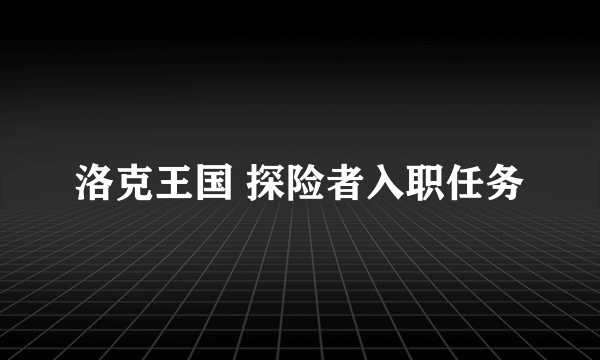 洛克王国 探险者入职任务